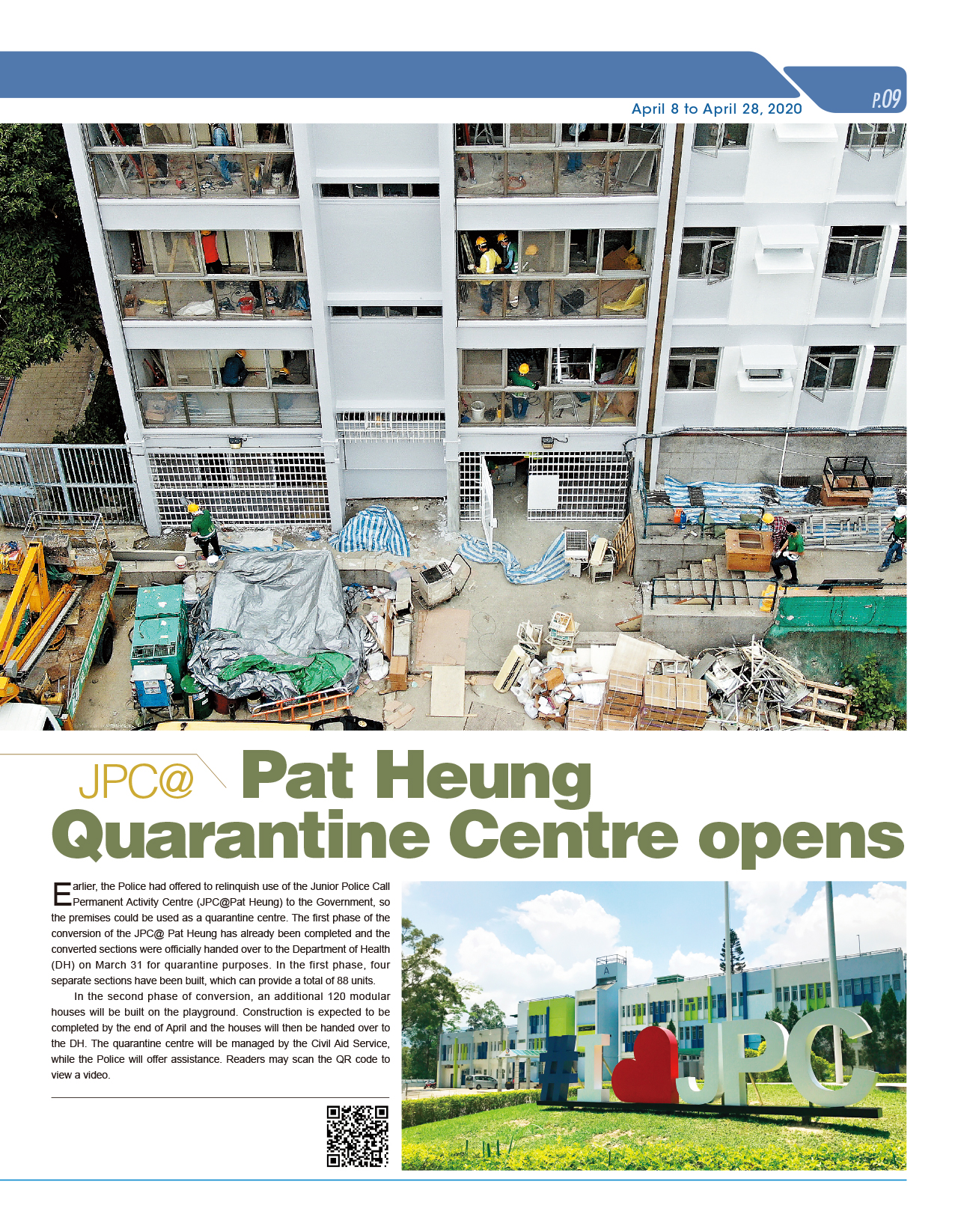 April 8 to April 28, 2020

P.09

JPC@ Pat Heung Quarantine Centre opens

Earlier, the Police had offered to relinquish use of the Junior Police Call Permanent Activity Centre (JPC@Pat Heung) to the Government, so the premises could be used as a quarantine centre. The first phase of the conversion of the JPC@ Pat Heung has already been completed and the converted sections were officially handed over to the Department of Health (DH) on March 31 for quarantine purposes. In the first phase, four separate sections have been built, which can provide a total of 88 units.

In the second phase of conversion, an additional 120 modular houses will be built on the playground. Construction is expected to be completed by the end of April and the houses will then be handed over to the DH. The quarantine centre will be managed by the Civil Aid Service, while the Police will offer assistance. Readers may scan the QR code to view a video.

A

#I JPC